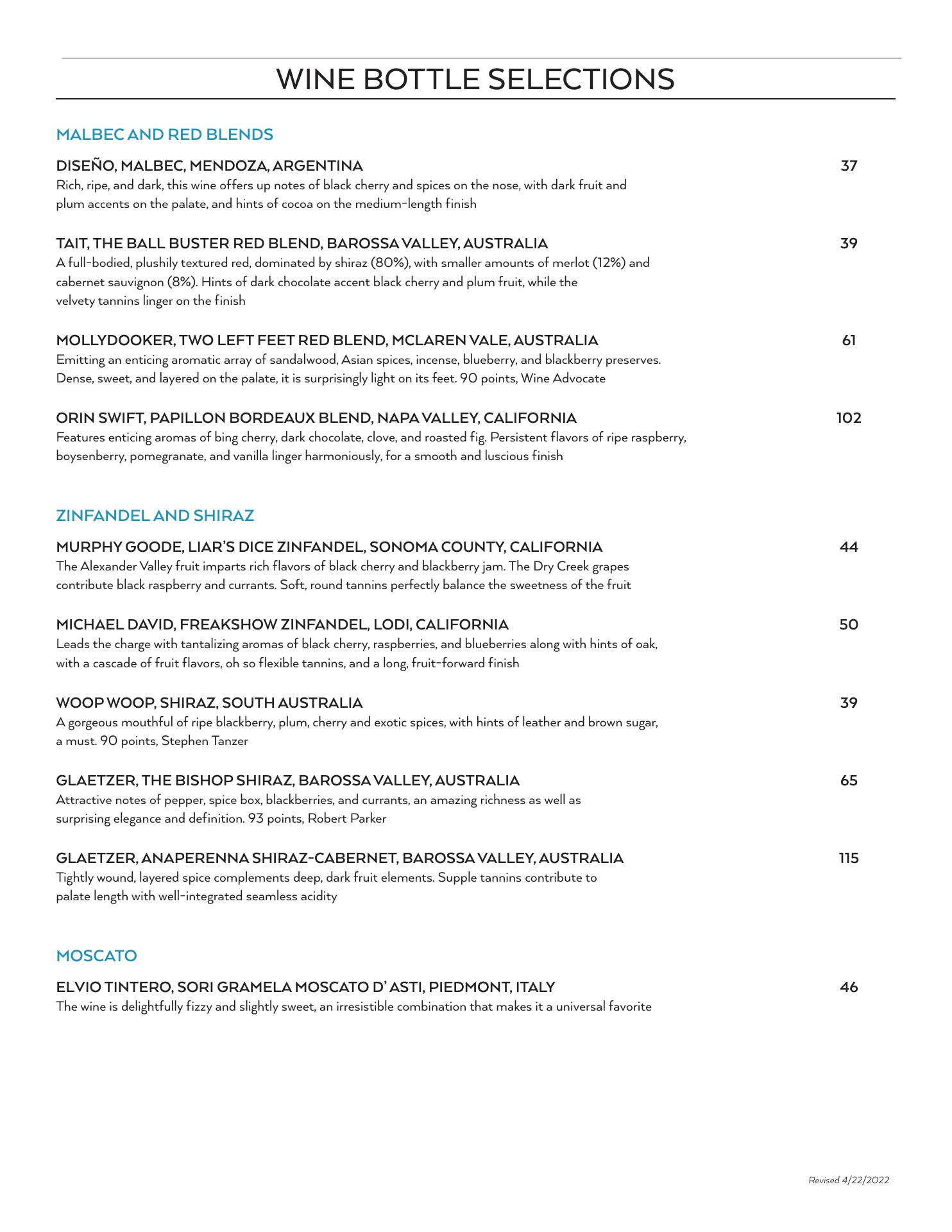 WINE BOTTLE SELECTIONS

MALBEC AND RED BLENDS

DISEÑO, MALBEC, MENDOZA, ARGENTINA 37
Rich, ripe, and dark, this wine offers up notes of black cherry and spices on the nose, with dark fruit and plum accents on the palate, and hints of cocoa on the medium-length finish

TAIT, THE BALL BUSTER RED BLEND, BAROSSA VALLEY, AUSTRALIA 39
A full-bodied, plushily textured red, dominated by shiraz (80%), with smaller amounts of merlot (12%) and cabernet sauvignon (8%). Hints of dark chocolate accent black cherry and plum fruit, while the velvety tannins linger on the finish

MOLLYDOOKER, TWO LEFT FEET RED BLEND, MCLAREN VALE, AUSTRALIA 61
Emitting an enticing aromatic array of sandalwood, Asian spices, incense, blueberry, and blackberry preserves. Dense, sweet, and layered on the palate, it is surprisingly light on its feet. 90 points, Wine Advocate

ORIN SWIFT, PAPILLON BORDEAUX BLEND, NAPA VALLEY, CALIFORNIA 102
Features enticing aromas of bing cherry, dark chocolate, clove, and roasted fig. Persistent flavors of ripe raspberry, boysenberry, pomegranate, and vanilla linger harmoniously, for a smooth and luscious finish

ZINFANDEL AND SHIRAZ

MURPHY GOODE, LIAR'S DICE ZINFANDEL, SONOMA COUNTY, CALIFORNIA 44
The Alexander Valley fruit imparts rich flavors of black cherry and blackberry jam. The Dry Creek grapes contribute black raspberry and currants. Soft, round tannins perfectly balance the sweetness of the fruit

MICHAEL DAVID, FREAKSHOW ZINFANDEL, LODI, CALIFORNIA 50
Leads the charge with tantalizing aromas of black cherry, raspberries, and blueberries along with hints of oak, with a cascade of fruit flavors, oh so flexible tannins, and a long, fruit-forward finish

WOOP WOOP, SHIRAZ, SOUTH AUSTRALIA 39
A gorgeous mouthful of ripe blackberry, plum, cherry and exotic spices, with hints of leather and brown sugar, a must. 90 points, Stephen Tanzer

GLAETZER, THE BISHOP SHIRAZ, BAROSSA VALLEY, AUSTRALIA 65
Attractive notes of pepper, spice box, blackberries, and currants, an amazing richness as well as surprising elegance and definition. 93 points, Robert Parker

GLAETZER, ANAPERENNA SHIRAZ-CABERNET, BAROSSA VALLEY, AUSTRALIA 115
Tightly wound, layered spice complements deep, dark fruit elements. Supple tannins contribute to palate length with well-integrated seamless acidity

MOSCATO

ELVIO TINTERO, SORI GRAMELA MOSCATO D' ASTI, PIEDMONT, ITALY 46
The wine is delightfully fizzy and slightly sweet, an irresistible combination that makes it a universal favorite

Revised 4/22/2022